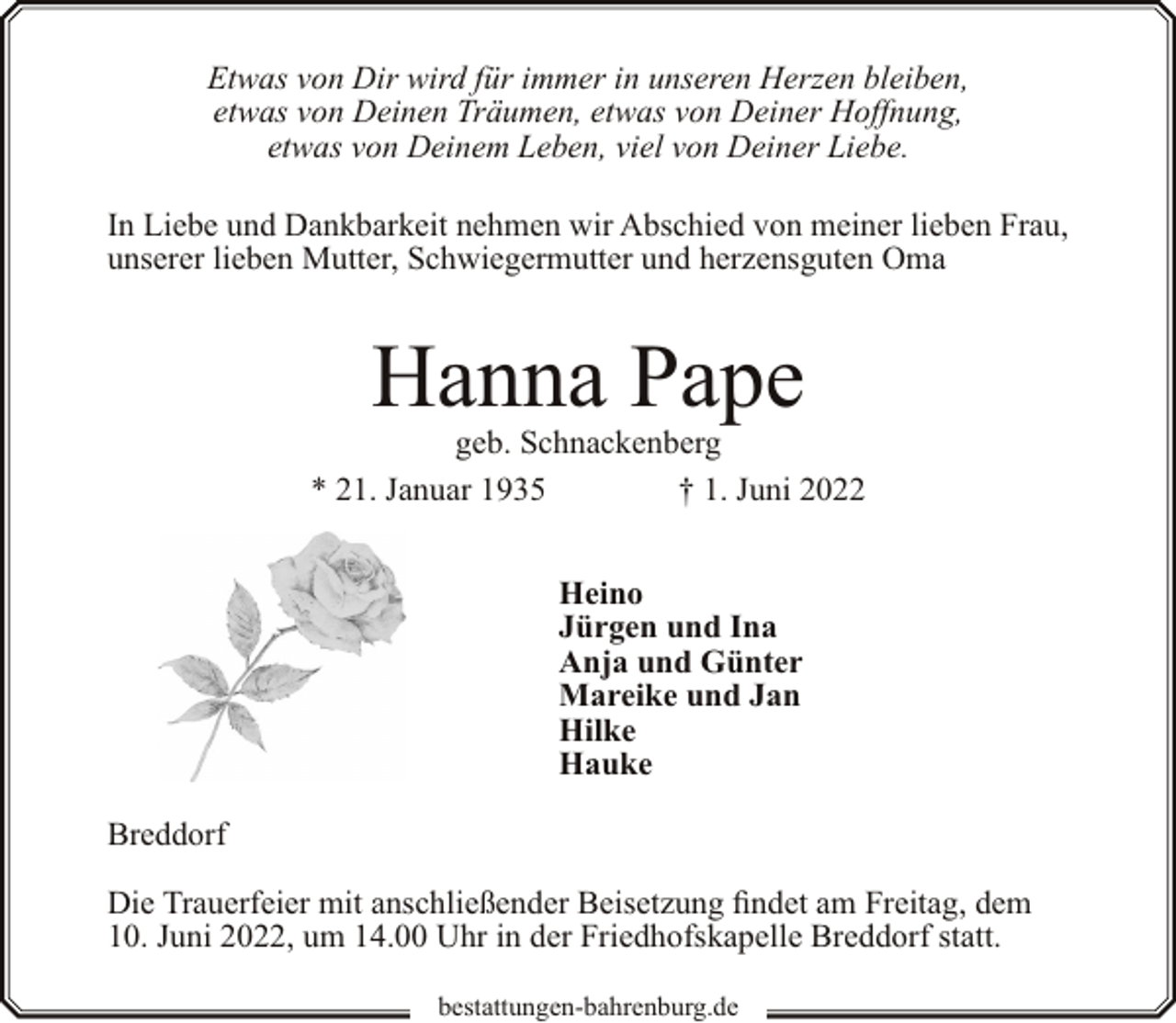 Etwas von Dir wird für immer in unseren Herzen bleiben,
etwas von Deinen Träumen, etwas von Deiner Hoffnung,
etwas von Deinem Leben, viel von Deiner Liebe.

In Liebe und Dankbarkeit nehmen wir Abschied von meiner lieben Frau, unserer lieben Mutter, Schwiegermutter und herzensguten Oma

Hanna Pape

geb. Schnackenberg

* 21. Januar 1935 † 1. Juni 2022

Heino
Jürgen und Ina
Anja und Günter
Mareike und Jan
Hilke
Hauke

Breddorf

Die Trauerfeier mit anschließender Beisetzung findet am Freitag, dem 10. Juni 2022, um 14.00 Uhr in der Friedhofskapelle Breddorf statt.

bestattungen-bahrenburg.de